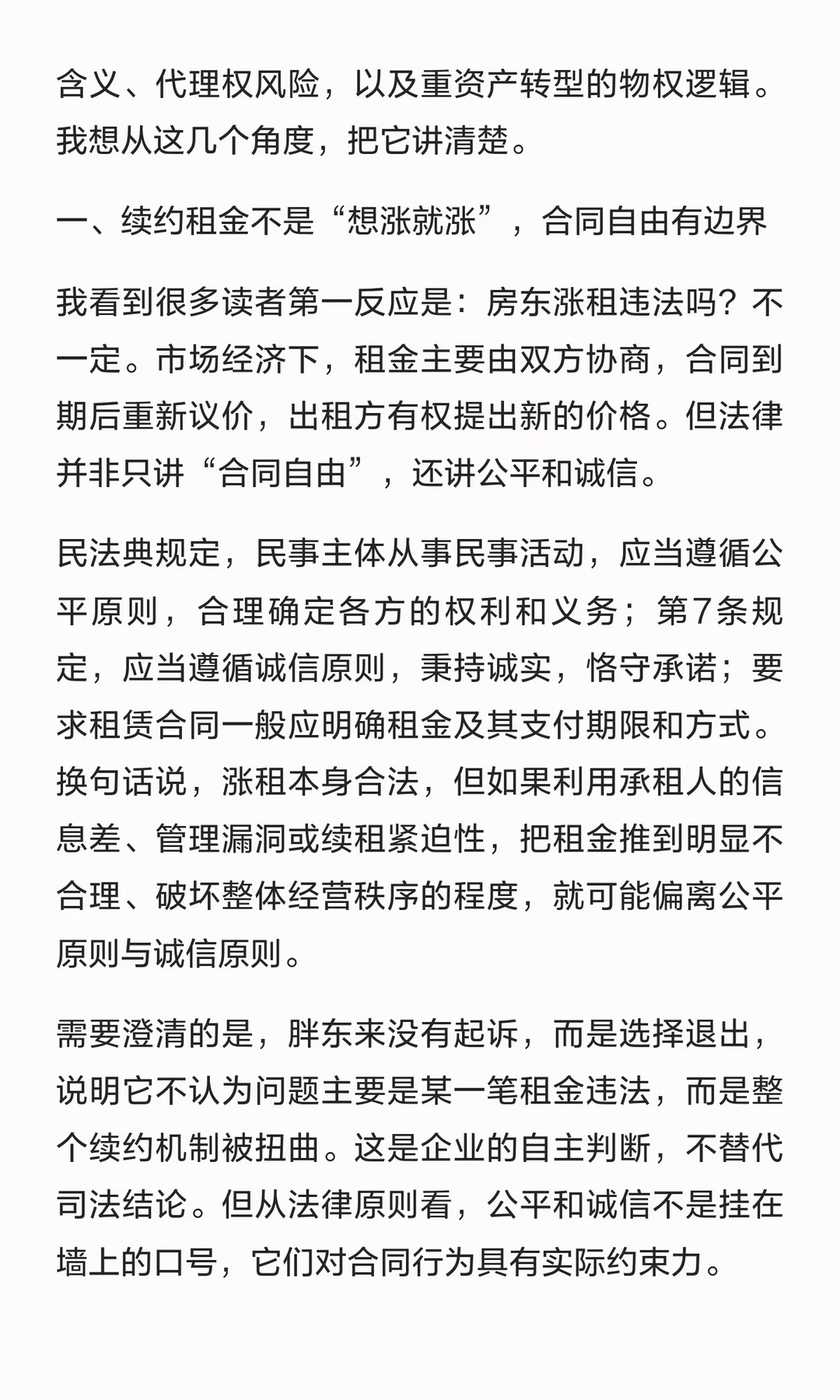 含义、代理权风险，以及重资产转型的物权逻辑。我想从这几个角度，把它讲清楚。

一、续约租金不是“想涨就涨”，合同自由有边界

我看到很多读者第一反应是：房东涨租违法吗？不一定。市场经济下，租金主要由双方协商，合同到期后重新议价，出租方有权提出新的价格。但法律并非只讲“合同自由”，还讲公平和诚信。

民法典规定，民事主体从事民事活动，应当遵循公平原则，合理确定各方的权利和义务；第7条规定，应当遵循诚信原则，秉持诚实，恪守承诺；要求租赁合同一般应明确租金及其支付期限和方式。换句话说，涨租本身合法，但如果利用承租人的信息差、管理漏洞或续租紧迫性，把租金推到明显不合理、破坏整体经营秩序的程度，就可能偏离公平原则与诚信原则。

需要澄清的是，胖东来没有起诉，而是选择退出，说明它不认为问题主要是某一笔租金违法，而是整个续约机制被扭曲。这是企业的自主判断，不替代司法结论。但从法律原则看，公平和诚信不是挂在墙上的口号，它们对合同行为具有实际约束力。